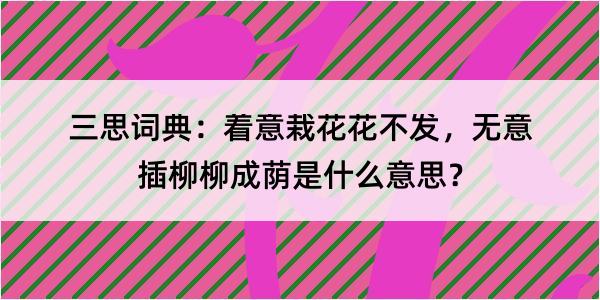 三思词典：着意栽花花不发，无意插柳柳成荫是什么意思？